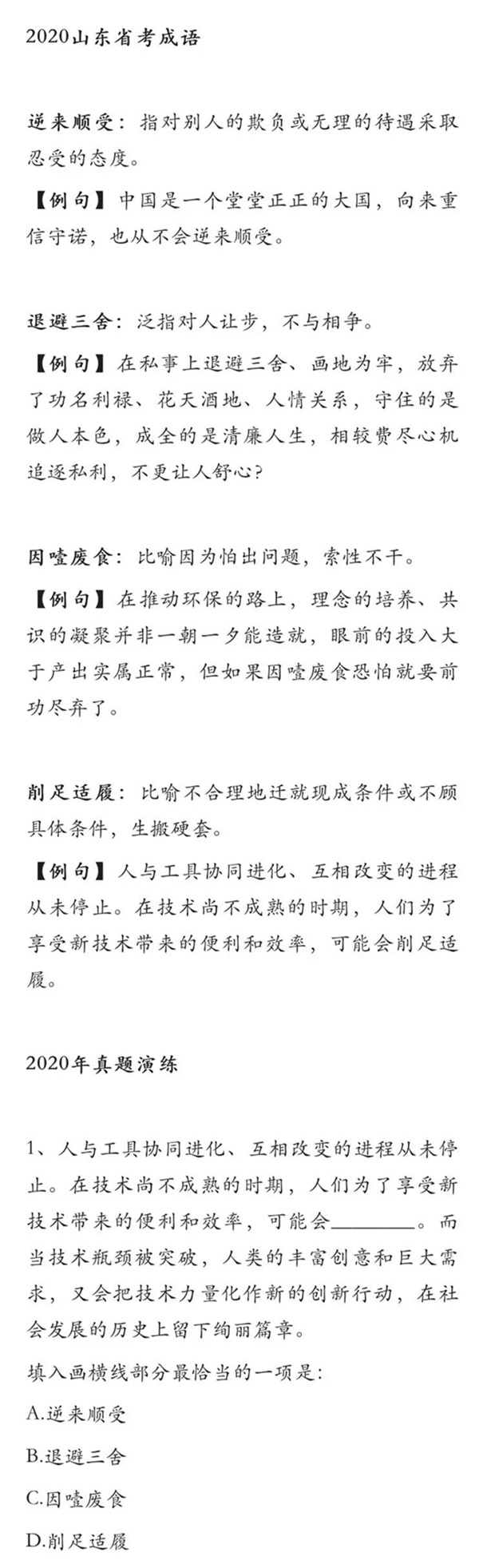 2020山东省考成语

逆来顺受：指对别人的欺负或无理的待遇采取忍受的态度。

【例句】中国是一个堂堂正正的大国，向来重信守诺，也从不会逆来顺受。

退避三舍：泛指对人让步，不与相争。

【例句】在私事上退避三舍、画地为牢，放弃了功名利禄、花天酒地、人情关系，守住的是做人本色，成全的是清廉人生，相较费尽心机追逐私利，不更让人舒心?

因噎废食：比喻因为怕出问题，索性不干。

【例句】在推动环保的路上，理念的培养、共识的凝聚并非一朝一夕能造就，眼前的投入大于产出实属正常，但如果因噎废食恐怕就要前功尽弃了。

削足适履：比喻不合理地迁就现成条件或不顾具体条件，生搬硬套。

【例句】人与工具协同进化、互相改变的进程从未停止。在技术尚不成熟的时期，人们为了享受新技术带来的便利和效率，可能会削足适履。

2020年真题演练

1、人与工具协同进化、互相改变的进程从未停止。在技术尚不成熟的时期，人们为了享受新技术带来的便利和效率，可能会________。而当技术瓶颈被突破，人类的丰富创意和巨大需求，又会把技术力量化作新的创新行动，在社会发展的历史上留下绚丽篇章。

填入画横线部分最恰当的一项是：

A.逆来顺受

B.退避三舍

C.因噎废食

D.削足适履